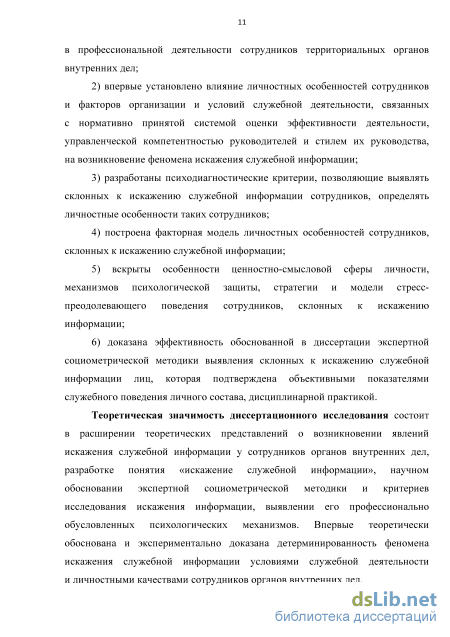 11

в профессиональной деятельности сотрудников территориальных органов внутренних дел;

2) впервые установлено влияние личностных особенностей сотрудников и факторов организации и условий служебной деятельности, связанных с нормативно принятой системой оценки эффективности деятельности, управленческой компетентностью руководителей и стилем их руководства, на возникновение феномена искажения служебной информации;

3) разработаны психодиагностические критерии, позволяющие выявлять склонных к искажению служебной информации сотрудников, определять личностные особенности таких сотрудников;

4) построена факторная модель личностных особенностей сотрудников, склонных к искажению служебной информации;

5) вскрыты особенности ценностно-смысловой сферы личности, механизмов психологической защиты, стратегии и модели стресс-преодолевающего поведения сотрудников, склонных к искажению информации;

6) доказана эффективность обоснованной в диссертации экспертной социометрической методики выявления склонных к искажению служебной информации лиц, которая подтверждена объективными показателями служебного поведения личного состава, дисциплинарной практикой.

Теоретическая значимость диссертационного исследования состоит в расширении теоретических представлений о возникновении явлений искажения служебной информации у сотрудников органов внутренних дел, разработке понятия «искажение служебной информации», научном обосновании экспертной социометрической методики и критериев исследования искажения информации, выявлении его профессионально обусловленных психологических механизмов. Впервые теоретически обоснована и экспериментально доказана детерминированность феномена искажения служебной информации условиями служебной деятельности и личностными качествами сотрудников органов внутренних дел.

dsLib.net
библиотека диссертаций